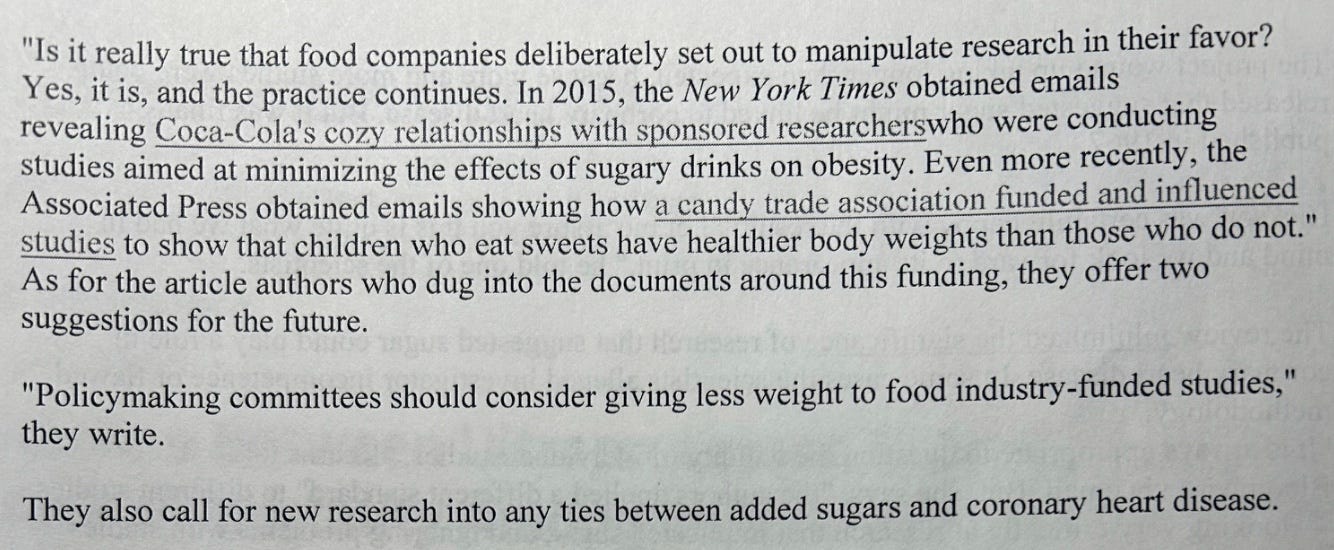 "Is it really true that food companies deliberately set out to manipulate research in their favor? Yes, it is, and the practice continues. In 2015, the New York Times obtained emails revealing Coca-Cola's cozy relationships with sponsored researcherswho were conducting studies aimed at minimizing the effects of sugary drinks on obesity. Even more recently, the Associated Press obtained emails showing how a candy trade association funded and influenced studies to show that children who eat sweets have healthier body weights than those who do not." As for the article authors who dug into the documents around this funding, they offer two suggestions for the future.

"Policymaking committees should consider giving less weight to food industry-funded studies," they write.

They also call for new research into any ties between added sugars and coronary heart disease.